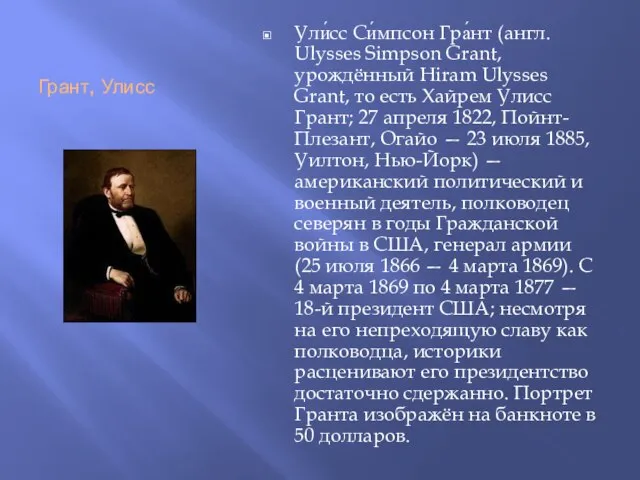 Грант, Улисс

Ули́сс Си́мпсон Гра́нт (англ. Ulysses Simpson Grant, урождённый Hiram Ulysses Grant, то есть Хайрем Улисс Грант; 27 апреля 1822, Пойнт-Плезант, Огайо — 23 июля 1885, Уилтон, Нью-Йорк) — американский политический и военный деятель, полководец северян в годы Гражданской войны в США, генерал армии (25 июля 1866 — 4 марта 1869). С 4 марта 1869 по 4 марта 1877 — 18-й президент США; несмотря на его непреходящую славу как полководца, историки расценивают его президентство достаточно сдержанно. Портрет Гранта изображён на банкноте в 50 долларов.